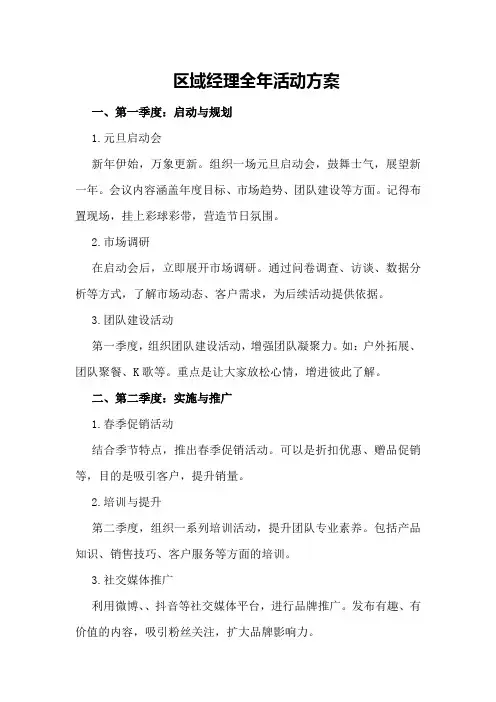 区域经理全年活动方案

一、第一季度：启动与规划

1.元旦启动会

新年伊始，万象更新。组织一场元旦启动会，鼓舞士气，展望新一年。会议内容涵盖年度目标、市场趋势、团队建设等方面。记得布置现场，挂上彩球彩带，营造节日氛围。

2.市场调研

在启动会后，立即展开市场调研。通过问卷调查、访谈、数据分析等方式，了解市场动态、客户需求，为后续活动提供依据。

3.团队建设活动

第一季度，组织团队建设活动，增强团队凝聚力。如：户外拓展、团队聚餐、K歌等。重点是让大家放松心情，增进彼此了解。

二、第二季度：实施与推广

1.春季促销活动

结合季节特点，推出春季促销活动。可以是折扣优惠、赠品促销等，目的是吸引客户，提升销量。

2.培训与提升

第二季度，组织一系列培训活动，提升团队专业素养。包括产品知识、销售技巧、客户服务等方面的培训。

3.社交媒体推广

利用微博、、抖音等社交媒体平台，进行品牌推广。发布有趣、有价值的内容，吸引粉丝关注，扩大品牌影响力。